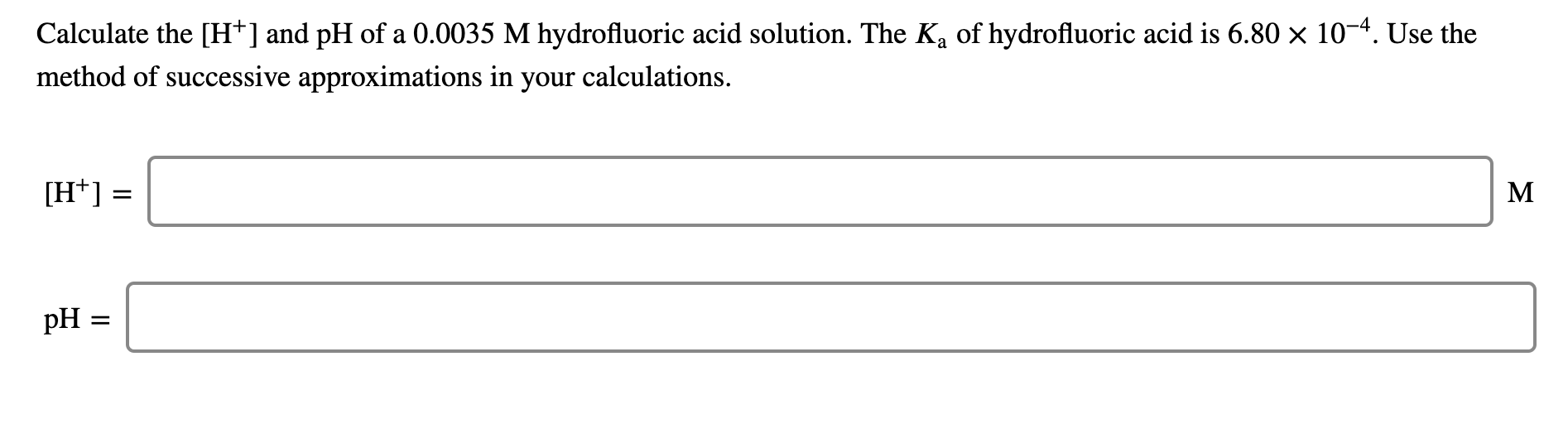 Calculate the $[H^+]$ and pH of a 0.0035 M hydrofluoric acid solution. The $K_a$ of hydrofluoric acid is $6.80 \times 10^{-4}$. Use the method of successive approximations in your calculations.

$[H^+] =$ M

pH =